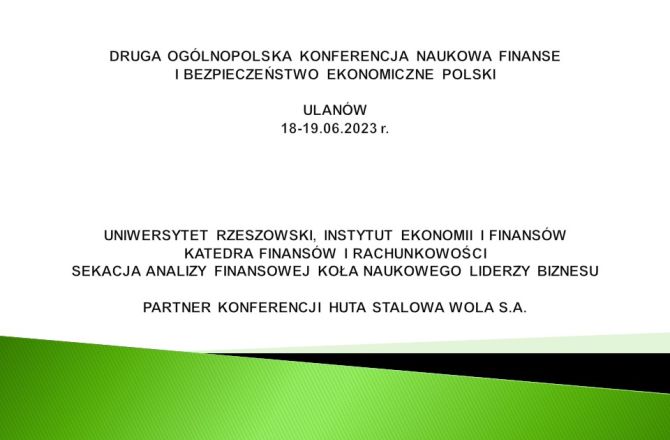 DRUGA OGÓLNOPOLSKA KONFERENCJA NAUKOWA FINANSE I BEZPIECZEŃSTWO EKONOMICZNE POLSKI

ULANÓW
18-19.06.2023 r.

UNIWERSYTET RZESZOWSKI, INSTYTUT EKONOMII I FINANSÓW
KATEDRA FINANSÓW I RACHUNKOWOŚCI
SEKACJA ANALIZY FINANSOWEJ KOŁA NAUKOWEGO LIDERZY BIZNESU

PARTNER KONFERENCJI HUTA STALOWA WOLA S.A.